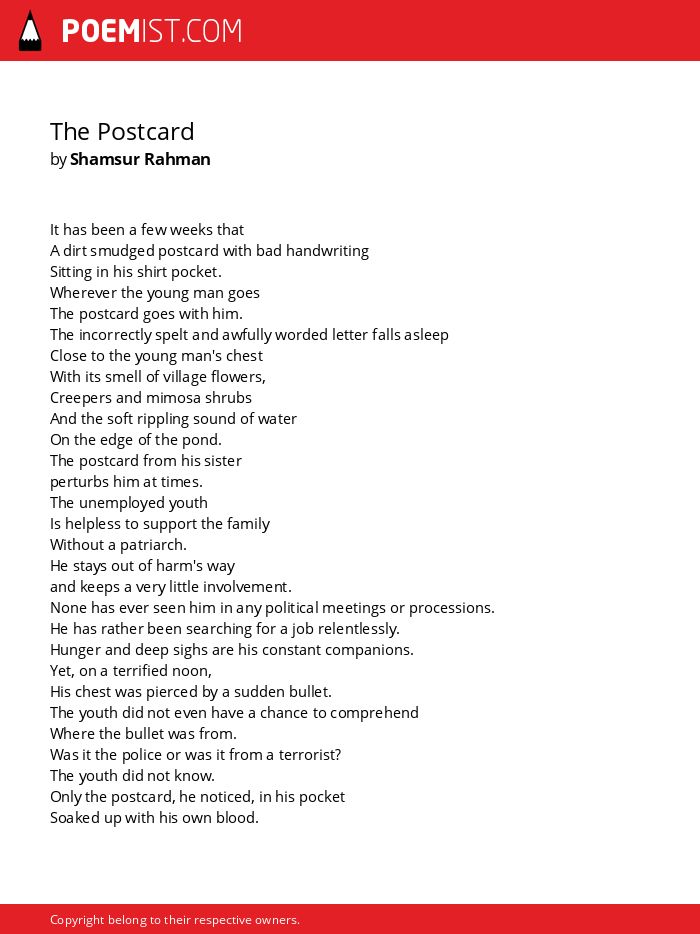 POEMIST.COM

The Postcard
by Shamsur Rahman

It has been a few weeks that
A dirt smudged postcard with bad handwriting
Sitting in his shirt pocket.
Wherever the young man goes
The postcard goes with him.
The incorrectly spelt and awfully worded letter falls asleep
Close to the young man's chest
With its smell of village flowers,
Creepers and mimosa shrubs
And the soft rippling sound of water
On the edge of the pond.
The postcard from his sister
perturbs him at times.
The unemployed youth
Is helpless to support the family
Without a patriarch.
He stays out of harm's way
and keeps a very little involvement.
None has ever seen him in any political meetings or processions.
He has rather been searching for a job relentlessly.
Hunger and deep sighs are his constant companions.
Yet, on a terrified noon,
His chest was pierced by a sudden bullet.
The youth did not even have a chance to comprehend
Where the bullet was from.
Was it the police or was it from a terrorist?
The youth did not know.
Only the postcard, he noticed, in his pocket
Soaked up with his own blood.

Copyright belong to their respective owners.